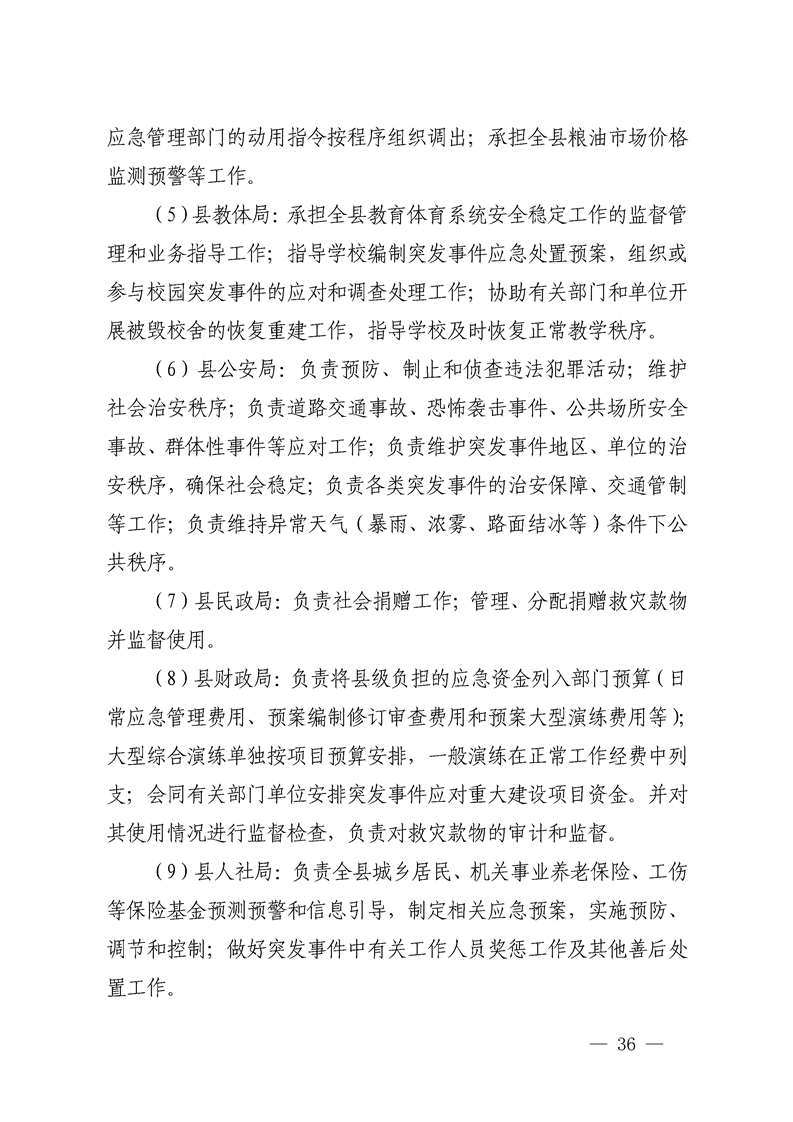 应急管理部门的动用指令按程序组织调出；承担全县粮油市场价格监测预警等工作。

（5）县教体局：承担全县教育体育系统安全稳定工作的监督管理和业务指导工作；指导学校编制突发事件应急处置预案，组织或参与校园突发事件的应对和调查处理工作；协助有关部门和单位开展被毁校舍的恢复重建工作，指导学校及时恢复正常教学秩序。

（6）县公安局：负责预防、制止和侦查违法犯罪活动；维护社会治安秩序；负责道路交通事故、恐怖袭击事件、公共场所安全事故、群体性事件等应对工作；负责维护突发事件地区、单位的治安秩序，确保社会稳定；负责各类突发事件的治安保障、交通管制等工作；负责维持异常天气（暴雨、浓雾、路面结冰等）条件下公共秩序。

（7）县民政局：负责社会捐赠工作；管理、分配捐赠救灾款物并监督使用。

（8）县财政局：负责将县级负担的应急资金列入部门预算（日常应急管理费用、预案编制修订审查费用和预案大型演练费用等）；大型综合演练单独按项目预算安排，一般演练在正常工作经费中列支；会同有关部门单位安排突发事件应对重大建设项目资金。并对其使用情况进行监督检查，负责对救灾款物的审计和监督。

（9）县人社局：负责全县城乡居民、机关事业养老保险、工伤等保险基金预测预警和信息引导，制定相关应急预案，实施预防、调节和控制；做好突发事件中有关工作人员奖惩工作及其他善后处置工作。

— 36 —